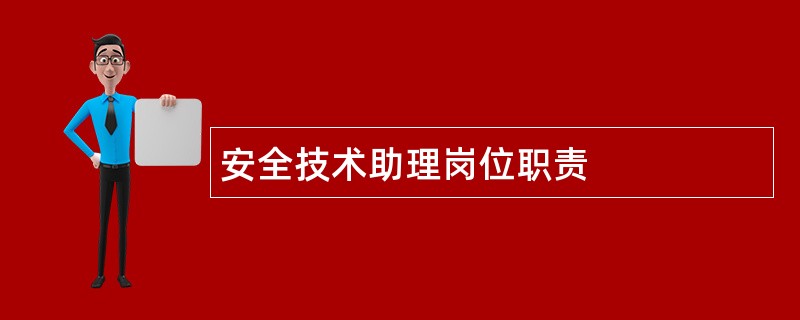 安全技术助理岗位职责